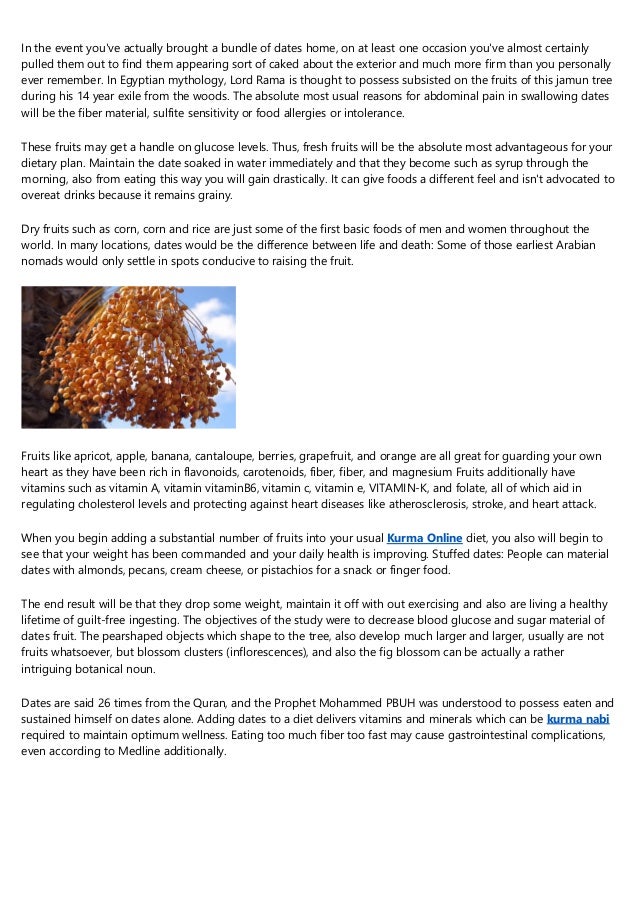 In the event you've actually brought a bundle of dates home, on at least one occasion you've almost certainly pulled them out to find them appearing sort of caked about the exterior and much more firm than you personally ever remember. In Egyptian mythology, Lord Rama is thought to possess subsisted on the fruits of this jamun tree during his 14 year exile from the woods. The absolute most usual reasons for abdominal pain in swallowing dates will be the fiber material, sulfite sensitivity or food allergies or intolerance.

These fruits may get a handle on glucose levels. Thus, fresh fruits will be the absolute most advantageous for your dietary plan. Maintain the date soaked in water immediately and that they become such as syrup through the morning, also from eating this way you will gain drastically. It can give foods a different feel and isn't advocated to overeat drinks because it remains grainy.

Dry fruits such as corn, corn and rice are just some of the first basic foods of men and women throughout the world. In many locations, dates would be the difference between life and death: Some of those earliest Arabian nomads would only settle in spots conducive to raising the fruit.

Fruits like apricot, apple, banana, cantaloupe, berries, grapefruit, and orange are all great for guarding your own heart as they have been rich in flavonoids, carotenoids, fiber, fiber, and magnesium Fruits additionally have vitamins such as vitamin A, vitamin vitaminB6, vitamin c, vitamin e, VITAMIN-K, and folate, all of which aid in regulating cholesterol levels and protecting against heart diseases like atherosclerosis, stroke, and heart attack.

When you begin adding a substantial number of fruits into your usual Kurma Online diet, you also will begin to see that your weight has been commanded and your daily health is improving. Stuffed dates: People can material dates with almonds, pecans, cream cheese, or pistachios for a snack or finger food.

The end result will be that they drop some weight, maintain it off with out exercising and also are living a healthy lifetime of guilt-free ingesting. The objectives of the study were to decrease blood glucose and sugar material of dates fruit. The pearshaped objects which shape to the tree, also develop much larger and larger, usually are not fruits whatsoever, but blossom clusters (inflorescences), and also the fig blossom can be actually a rather intriguing botanical noun.

Dates are said 26 times from the Quran, and the Prophet Mohammed PBUH was understood to possess eaten and sustained himself on dates alone. Adding dates to a diet delivers vitamins and minerals which can be kurma nabi required to maintain optimum wellness. Eating too much fiber too fast may cause gastrointestinal complications, even according to Medline additionally.